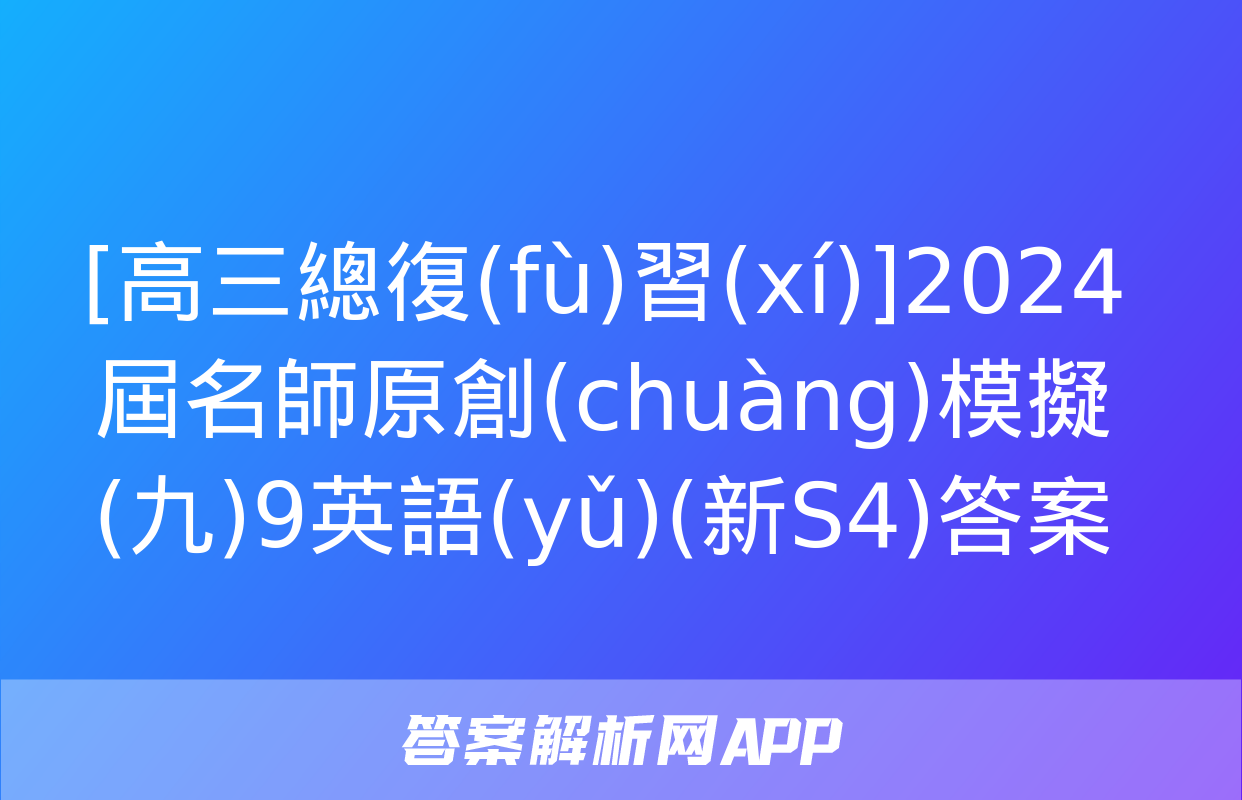 [高三總復(fù)習(xí)]2024屆名師原創(chuàng)模擬(九)9英語(yǔ)(新S4)答案

答案解析网APP